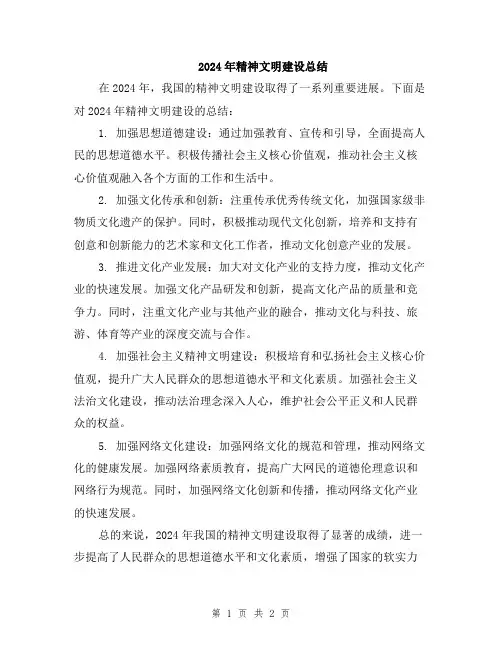 2024年精神文明建设总结

在2024年，我国的精神文明建设取得了一系列重要进展。下面是对2024年精神文明建设的总结：

1. 加强思想道德建设：通过加强教育、宣传和引导，全面提高人民的思想道德水平。积极传播社会主义核心价值观，推动社会主义核心价值观融入各个方面的工作和生活中。

2. 加强文化传承和创新：注重传承优秀传统文化，加强国家级非物质文化遗产的保护。同时，积极推动现代文化创新，培养和支持有创意和创新能力的艺术家和文化工作者，推动文化创意产业的发展。

3. 推进文化产业发展：加大对文化产业的支持力度，推动文化产业的快速发展。加强文化产品研发和创新，提高文化产品的质量和竞争力。同时，注重文化产业与其他产业的融合，推动文化与科技、旅游、体育等产业的深度交流与合作。

4. 加强社会主义精神文明建设：积极培育和弘扬社会主义核心价值观，提升广大人民群众的思想道德水平和文化素质。加强社会主义法治文化建设，推动法治理念深入人心，维护社会公平正义和人民群众的权益。

5. 加强网络文化建设：加强网络文化的规范和管理，推动网络文化的健康发展。加强网络素质教育，提高广大网民的道德伦理意识和网络行为规范。同时，加强网络文化创新和传播，推动网络文化产业的快速发展。

总的来说，2024年我国的精神文明建设取得了显著的成绩，进一步提高了人民群众的思想道德水平和文化素质，增强了国家的软实力

第 1 页 共 2 页